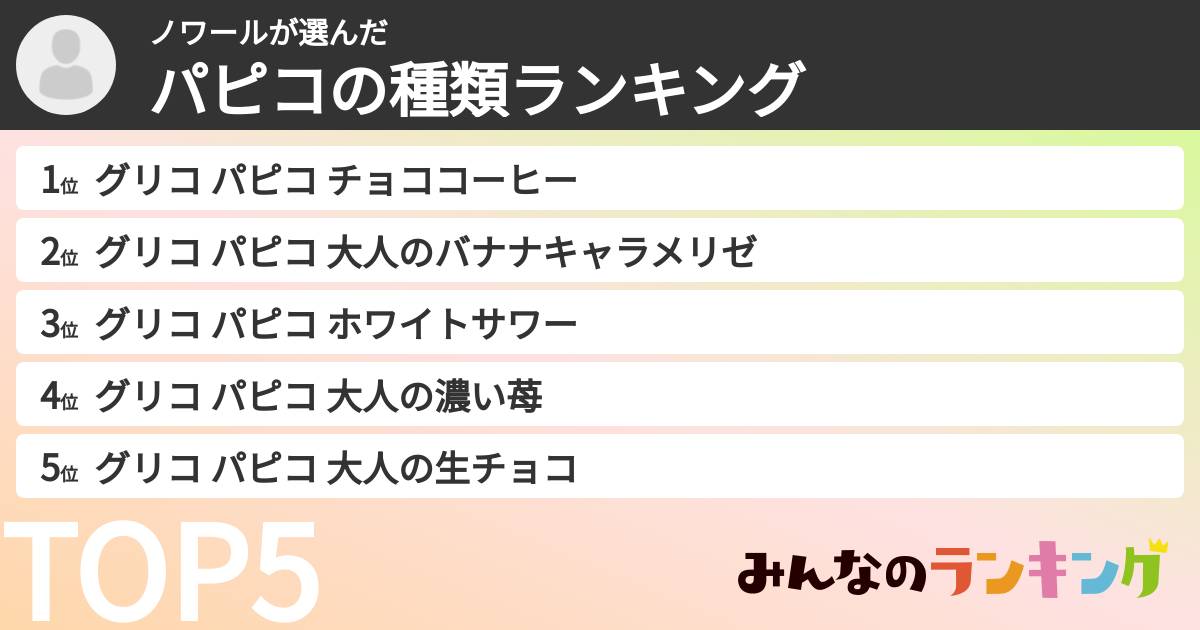 ノワールが選んだ
パピコの種類ランキング

1位 グリコ パピコ チョココーヒー
2位 グリコ パピコ 大人のバナナキャラメリゼ
3位 グリコ パピコ ホワイトサワー
4位 グリコ パピコ 大人の濃い苺
5位 グリコ パピコ 大人の生チョコ

TOP5

みんなのランキング